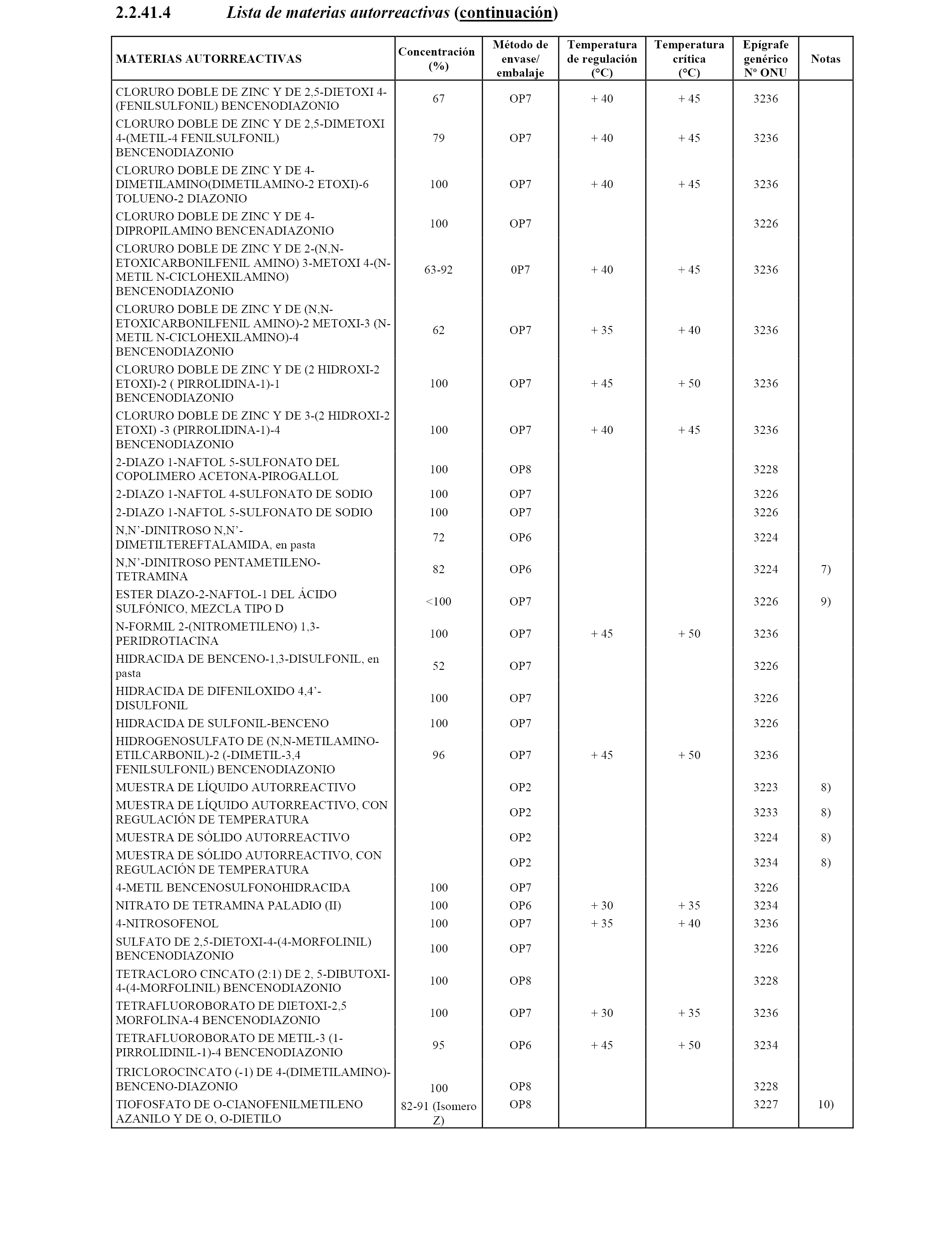 2.2.41.4 Lista de materias autorreactivas (continuación)

| MATERIAS AUTORREACTIVAS | Concentración (%) | Método de envase/ embalaje | Temperatura de regulación (°C) | Temperatura crítica (°C) | Epígrafe genérico Nº ONU | Notas |
|---|---|---|---|---|---|---|
| CLORURO DOBLE DE ZINC Y DE 2,5-DIETOXI 4-(FENILSULFONIL) BENCENODIAZONIO | 67 | OP7 | + 40 | + 45 | 3236 | |
| CLORURO DOBLE DE ZINC Y DE 2,5-DIMETOXI 4-(METIL-4 FENILSULFONIL) BENCENODIAZONIO | 79 | OP7 | + 40 | + 45 | 3236 | |
| CLORURO DOBLE DE ZINC Y DE 4-DIMETILAMINO(DIMETILAMINO-2 ETOXI)-6 TOLUENO-2 DIAZONIO | 100 | OP7 | + 40 | + 45 | 3236 | |
| CLORURO DOBLE DE ZINC Y DE 4-DIPROPILAMINO BENCENADIAZONIO | 100 | OP7 | | | 3226 | |
| CLORURO DOBLE DE ZINC Y DE 2-(N,N-ETOXICARBONILFENIL AMINO) 3-METOXI 4-(N-METIL N-CICLOHEXILAMINO) BENCENODIAZONIO | 63-92 | 0P7 | + 40 | + 45 | 3236 | |
| CLORURO DOBLE DE ZINC Y DE (N,N-ETOXICARBONILFENIL AMINO)-2 METOXI-3 (N-METIL N-CICLOHEXILAMINO)-4 BENCENODIAZONIO | 62 | OP7 | + 35 | + 40 | 3236 | |
| CLORURO DOBLE DE ZINC Y DE (2 HIDROXI-2 ETOXI)-2 ( PIRROLIDINA-1)-1 BENCENODIAZONIO | 100 | OP7 | + 45 | + 50 | 3236 | |
| CLORURO DOBLE DE ZINC Y DE 3-(2 HIDROXI-2 ETOXI) -3 (PIRROLIDINA-1)-4 BENCENODIAZONIO | 100 | OP7 | + 40 | + 45 | 3236 | |
| 2-DIAZO 1-NAFTOL 5-SULFONATO DEL COPOLIMERO ACETONA-PIROGALLOL | 100 | OP8 | | | 3228 | |
| 2-DIAZO 1-NAFTOL 4-SULFONATO DE SODIO | 100 | OP7 | | | 3226 | |
| 2-DIAZO 1-NAFTOL 5-SULFONATO DE SODIO | 100 | OP7 | | | 3226 | |
| N,N'-DINITROSO N,N'-DIMETILTEREFTALAMIDA, en pasta | 72 | OP6 | | | 3224 | |
| N,N'-DINITROSO PENTAMETILENO-TETRAMINA | 82 | OP6 | | | 3224 | 7) |
| ESTER DIAZO-2-NAFTOL-1 DEL ÁCIDO SULFÓNICO, MEZCLA TIPO D | <100 | OP7 | | | 3226 | 9) |
| N-FORMIL 2-(NITROMETILENO) 1,3-PERIDROTIACINA | 100 | OP7 | + 45 | + 50 | 3236 | |
| HIDRACIDA DE BENCENO-1,3-DISULFONIL, en pasta | 52 | OP7 | | | 3226 | |
| HIDRACIDA DE DIFENILOXIDO 4,4'-DISULFONIL | 100 | OP7 | | | 3226 | |
| HIDRACIDA DE SULFONIL-BENCENO | 100 | OP7 | | | 3226 | |
| HIDROGENOSULFATO DE (N,N-METILAMINO-ETILCARBONIL)-2 (-DIMETIL-3,4 FENILSULFONIL) BENCENODIAZONIO | 96 | OP7 | + 45 | + 50 | 3236 | |
| MUESTRA DE LÍQUIDO AUTORREACTIVO | | OP2 | | | 3223 | 8) |
| MUESTRA DE LÍQUIDO AUTORREACTIVO, CON REGULACIÓN DE TEMPERATURA | | OP2 | | | 3233 | 8) |
| MUESTRA DE SÓLIDO AUTORREACTIVO | | OP2 | | | 3224 | 8) |
| MUESTRA DE SÓLIDO AUTORREACTIVO, CON REGULACIÓN DE TEMPERATURA | | OP2 | | | 3234 | 8) |
| 4-METIL BENCENOSULFONOHIDRACIDA | 100 | OP7 | | | 3226 | |
| NITRATO DE TETRAMINA PALADIO (II) | 100 | OP6 | + 30 | + 35 | 3234 | |
| 4-NITROSOFENOL | 100 | OP7 | + 35 | + 40 | 3236 | |
| SULFATO DE 2,5-DIETOXI-4-(4-MORFOLINIL) BENCENODIAZONIO | 100 | OP7 | | | 3226 | |
| TETRACLORO CINCATO (2:1) DE 2, 5-DIBUTOXI-4-(4-MORFOLINIL) BENCENODIAZONIO | 100 | OP8 | | | 3228 | |
| TETRAFLUOROBORATO DE DIETOXI-2,5 MORFOLINA-4 BENCENODIAZONIO | 100 | OP7 | + 30 | + 35 | 3236 | |
| TETRAFLUOROBORATO DE METIL-3 (1-PIRROLIDINIL-1)-4 BENCENODIAZONIO | 95 | OP6 | + 45 | + 50 | 3234 | |
| TRICLOROCINCATO (-1) DE 4-(DIMETILAMINO)-BENCENO-DIAZONIO | 100 | OP8 | | | 3228 | |
| TIOFOSFATO DE O-CIANOFENILMETILENO AZANILO Y DE O, O-DIETILO | 82-91 (Isomero Z) | OP8 | | | 3227 | 10) |